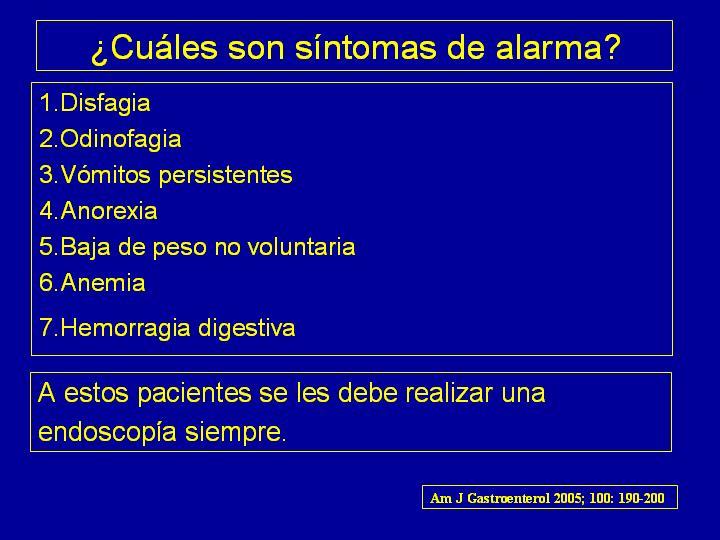 ¿Cuáles son síntomas de alarma?

1.Disfagia
2.Odinofagia
3.Vómitos persistentes
4.Anorexia
5.Baja de peso no voluntaria
6.Anemia
7.Hemorragia digestiva

A estos pacientes se les debe realizar una endoscopía siempre.

Am J Gastroenterol 2005; 100: 190-200